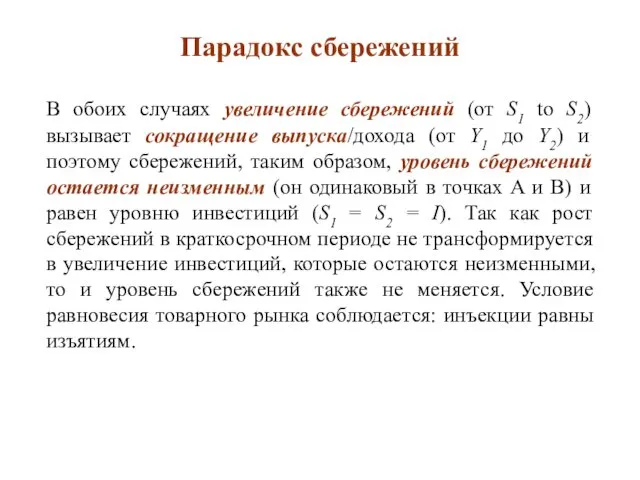 Парадокс сбережений

В обоих случаях увеличение сбережений (от $S_1$ to $S_2$) вызывает сокращение выпуска/дохода (от $Y_1$ до $Y_2$) и поэтому сбережений, таким образом, уровень сбережений остается неизменным (он одинаковый в точках А и В) и равен уровню инвестиций ($S_1 = S_2 = I$). Так как рост сбережений в краткосрочном периоде не трансформируется в увеличение инвестиций, которые остаются неизменными, то и уровень сбережений также не меняется. Условие равновесия товарного рынка соблюдается: инъекции равны изъятиям.